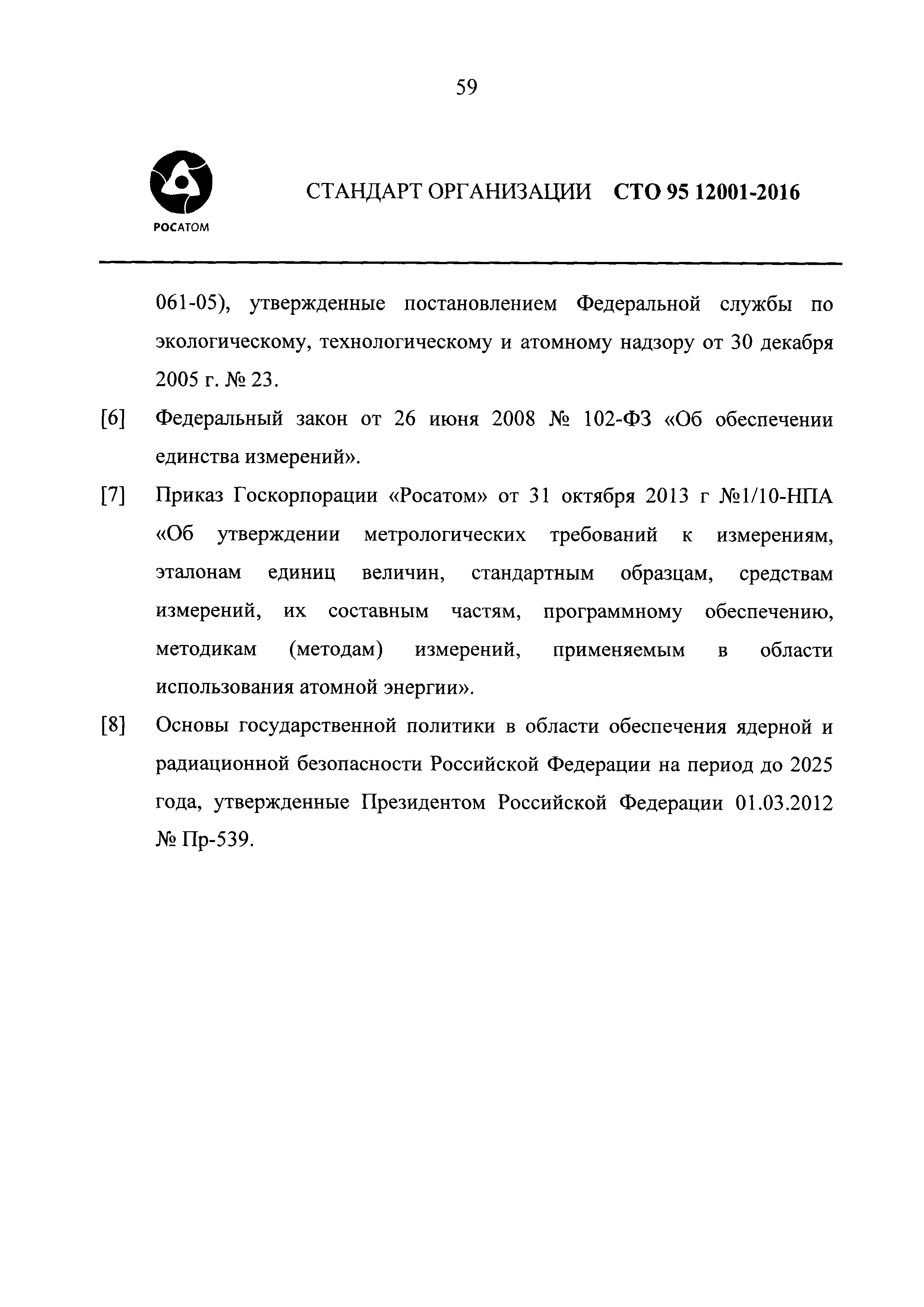 59

РОСАТОМ

СТАНДАРТ ОРГАНИЗАЦИИ СТО 95 12001-2016

061-05), утвержденные постановлением Федеральной службы по экологическому, технологическому и атомному надзору от 30 декабря 2005 г. № 23.

[6] Федеральный закон от 26 июня 2008 № 102-ФЗ «Об обеспечении единства измерений».

[7] Приказ Госкорпорации «Росатом» от 31 октября 2013 г №1/10-НПА «Об утверждении метрологических требований к измерениям, эталонам единиц величин, стандартным образцам, средствам измерений, их составным частям, программному обеспечению, методикам (методам) измерений, применяемым в области использования атомной энергии».

[8] Основы государственной политики в области обеспечения ядерной и радиационной безопасности Российской Федерации на период до 2025 года, утвержденные Президентом Российской Федерации 01.03.2012 № Пр-539.